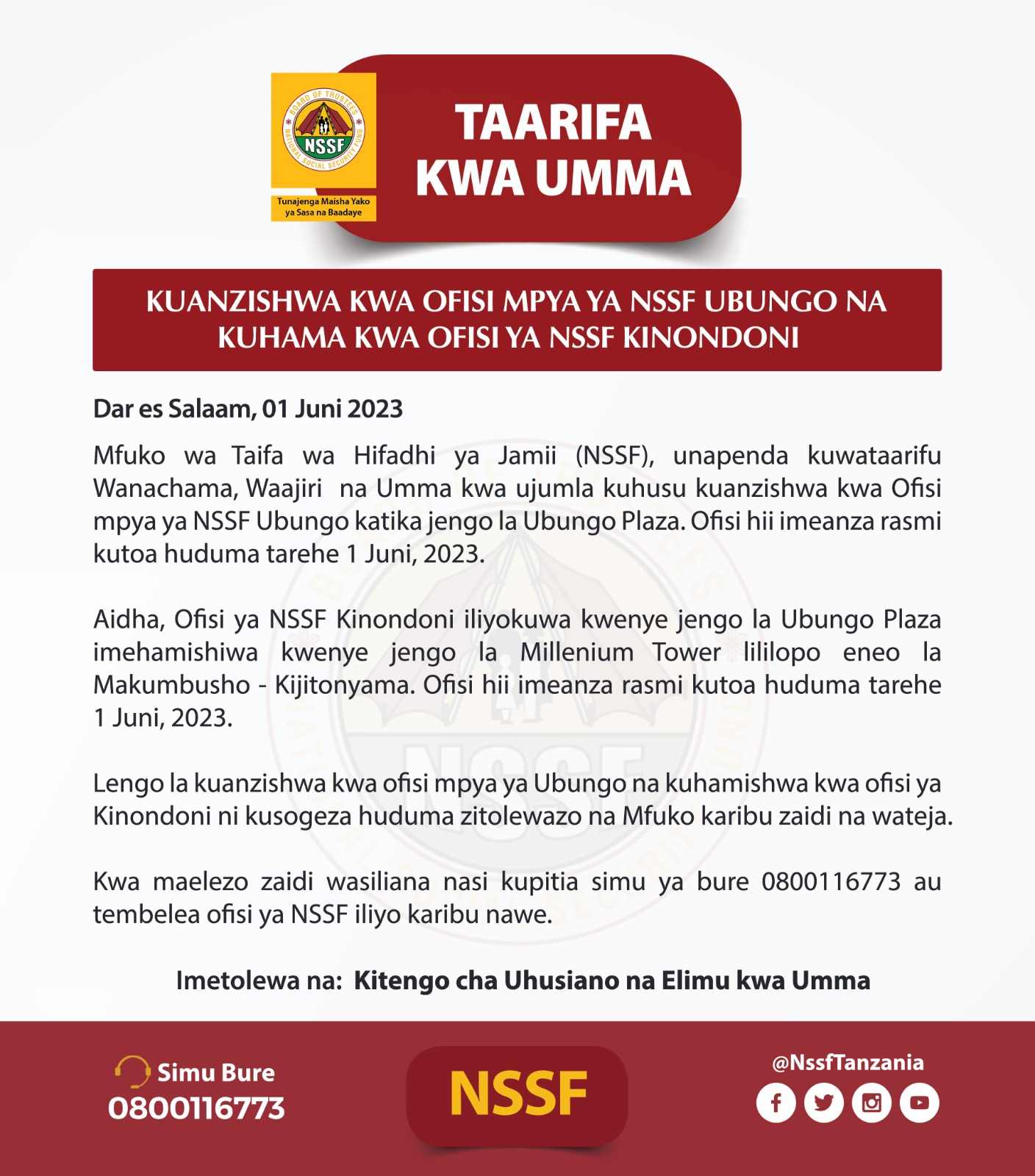 BOARD OF TRUSTEES
NSSF
NATIONAL SOCIAL SECURITY FUND
Tunajenga Maisha Yako ya Sasa na Baadaye

TAARIFA KWA UMMA

KUANZISHWA KWA OFISI MPYA YA NSSF UBUNGO NA KUHAMA KWA OFISI YA NSSF KINONDONI

Dar es Salaam, 01 Juni 2023

Mfuko wa Taifa wa Hifadhi ya Jamii (NSSF), unapenda kuwataarifu Wanachama, Waajiri na Umma kwa ujumla kuhusu kuanzishwa kwa Ofisi mpya ya NSSF Ubungo katika jengo la Ubungo Plaza. Ofisi hii imeanza rasmi kutoa huduma tarehe 1 Juni, 2023.

Aidha, Ofisi ya NSSF Kinondoni iliyokuwa kwenye jengo la Ubungo Plaza imehamishiwa kwenye jengo la Millenium Tower lililopo eneo la Makumbusho - Kijitonyama. Ofisi hii imeanza rasmi kutoa huduma tarehe 1 Juni, 2023.

Lengo la kuanzishwa kwa ofisi mpya ya Ubungo na kuhamishwa kwa ofisi ya Kinondoni ni kusogeza huduma zitolewazo na Mfuko karibu zaidi na wateja.

Kwa maelezo zaidi wasiliana nasi kupitia simu ya bure 0800116773 au tembelea ofisi ya NSSF iliyo karibu nawe.

Imetolewa na: Kitengo cha Uhusiano na Elimu kwa Umma

Simu Bure
0800116773

NSSF

@NssfTanzania